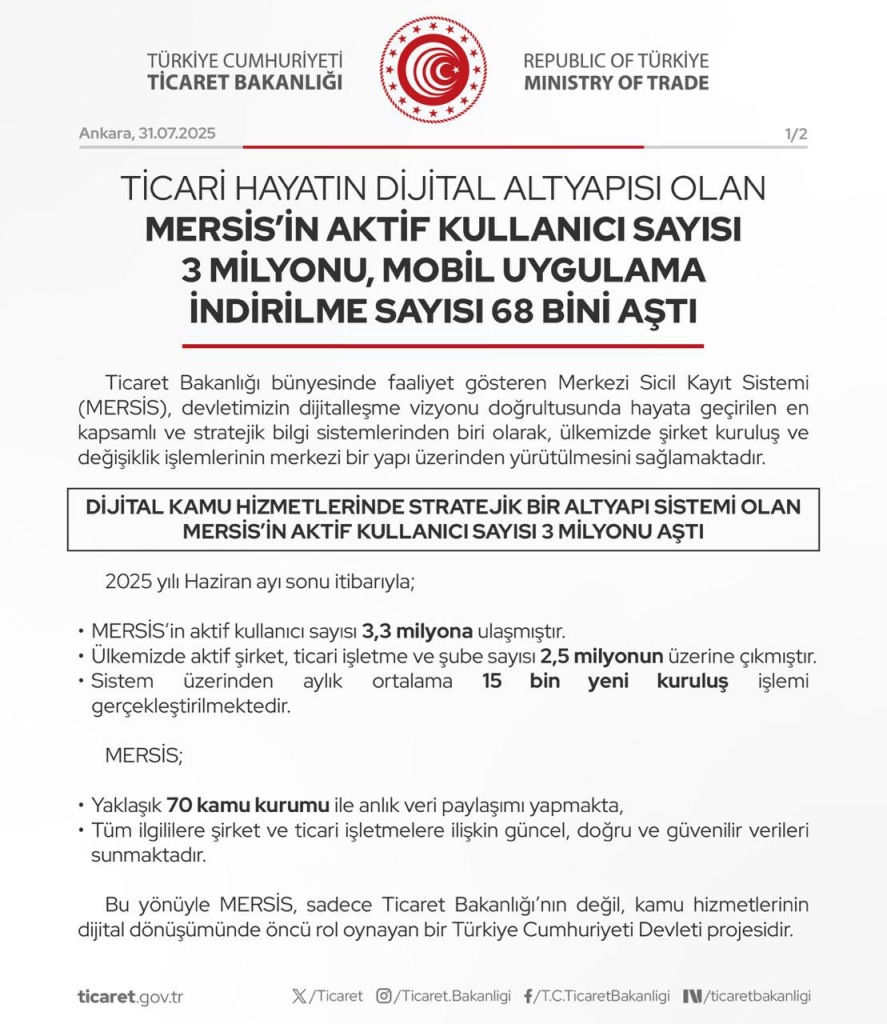 TÜRKİYE CUMHURİYETİ
TİCARET BAKANLIĞI

REPUBLIC OF TÜRKİYE
MINISTRY OF TRADE

Ankara, 31.07.2025

1/2

TİCARİ HAYATIN DİJİTAL ALTYAPISI OLAN MERSİS'İN AKTİF KULLANICI SAYISI 3 MİLYONU, MOBİL UYGULAMA İNDİRİLME SAYISI 68 BİNİ AŞTI

Ticaret Bakanlığı bünyesinde faaliyet gösteren Merkezi Sicil Kayıt Sistemi (MERSİS), devletimizin dijitalleşme vizyonu doğrultusunda hayata geçirilen en kapsamlı ve stratejik bilgi sistemlerinden biri olarak, ülkemizde şirket kuruluş ve değişiklik işlemlerinin merkezi bir yapı üzerinden yürütülmesini sağlamaktadır.

DİJİTAL KAMU HİZMETLERİNDE STRATEJİK BİR ALTYAPI SİSTEMİ OLAN MERSİS'İN AKTİF KULLANICI SAYISI 3 MİLYONU AŞTI

2025 yılı Haziran ayı sonu itibarıyla;

• MERSİS'in aktif kullanıcı sayısı 3,3 milyona ulaşmıştır.
• Ülkemizde aktif şirket, ticari işletme ve şube sayısı 2,5 milyonun üzerine çıkmıştır.
• Sistem üzerinden aylık ortalama 15 bin yeni kuruluş işlemi gerçekleştirilmektedir.

MERSİS;

• Yaklaşık 70 kamu kurumu ile anlık veri paylaşımı yapmakta,
• Tüm ilgililere şirket ve ticari işletmelere ilişkin güncel, doğru ve güvenilir verileri sunmaktadır.

Bu yönüyle MERSİS, sadece Ticaret Bakanlığı'nın değil, kamu hizmetlerinin dijital dönüşümünde öncü rol oynayan bir Türkiye Cumhuriyeti Devleti projesidir.

ticaret.gov.tr /Ticaret /Ticaret.Bakanligi /T.C.TicaretBakanligi /ticaretbakanligi